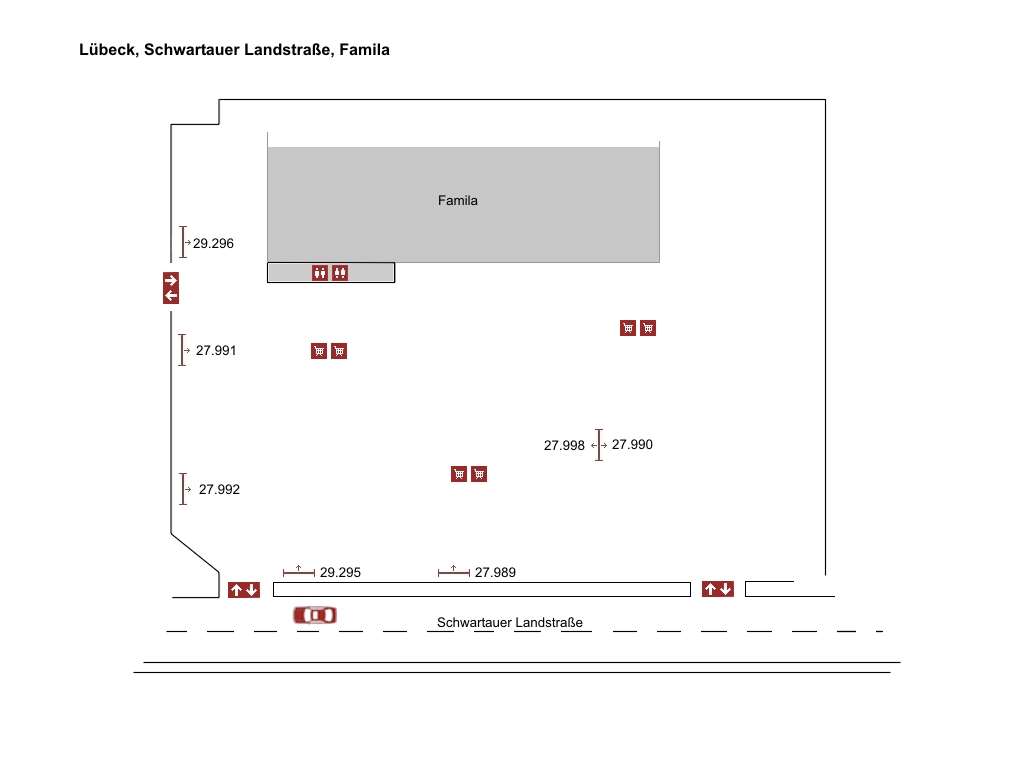 Lübeck, Schwartauer Landstraße, Famila

Famila

29.296

27.991

27.998 27.990

27.992

29.295

27.989

Schwartauer Landstraße